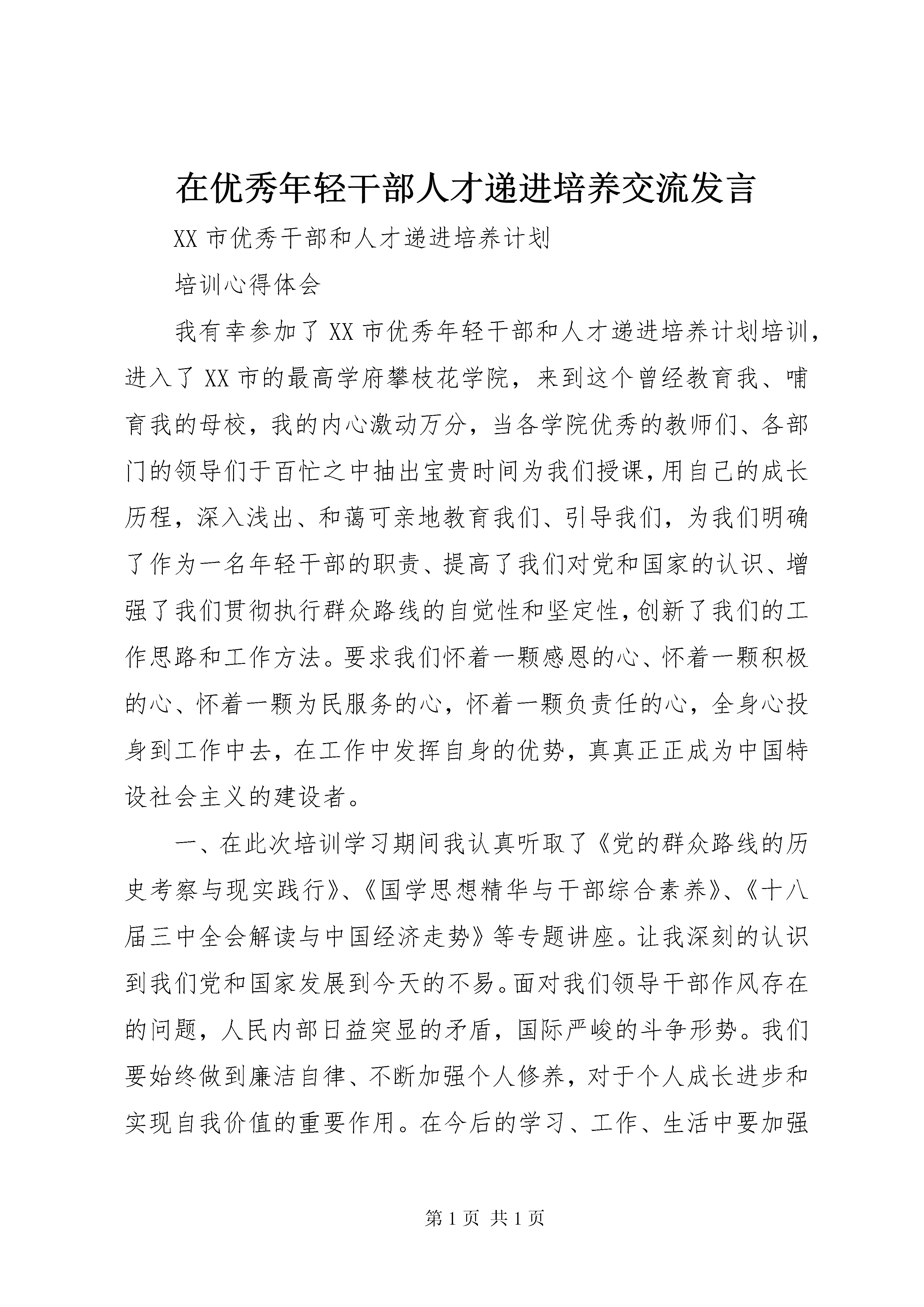 在优秀年轻干部人才递进培养交流发言

XX 市优秀干部和人才递进培养计划

培训心得体会

我有幸参加了 XX 市优秀年轻干部和人才递进培养计划培训，进入了 XX 市的最高学府攀枝花学院，来到这个曾经教育我、哺育我的母校，我的内心激动万分，当各学院优秀的教师们、各部门的领导们于百忙之中抽出宝贵时间为我们授课，用自己的成长历程，深入浅出、和蔼可亲地教育我们、引导我们，为我们明确了作为一名年轻干部的职责、提高了我们对党和国家的认识、增强了我们贯彻执行群众路线的自觉性和坚定性，创新了我们的工作思路和工作方法。要求我们怀着一颗感恩的心、怀着一颗积极的心、怀着一颗为民服务的心，怀着一颗负责任的心，全身心投身到工作中去，在工作中发挥自身的优势，真真正正成为中国特设社会主义的建设者。

一、在此次培训学习期间我认真听取了《党的群众路线的历史考察与现实践行》、《国学思想精华与干部综合素养》、《十八届三中全会解读与中国经济走势》等专题讲座。让我深刻的认识到我们党和国家发展到今天的不易。面对我们领导干部作风存在的问题，人民内部日益突显的矛盾，国际严峻的斗争形势。我们要始终做到廉洁自律、不断加强个人修养，对于个人成长进步和实现自我价值的重要作用。在今后的学习、工作、生活中要加强

第 1 页 共 1 页